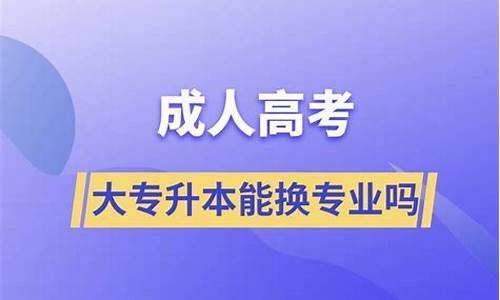 成人高考

大专升本能换专业吗